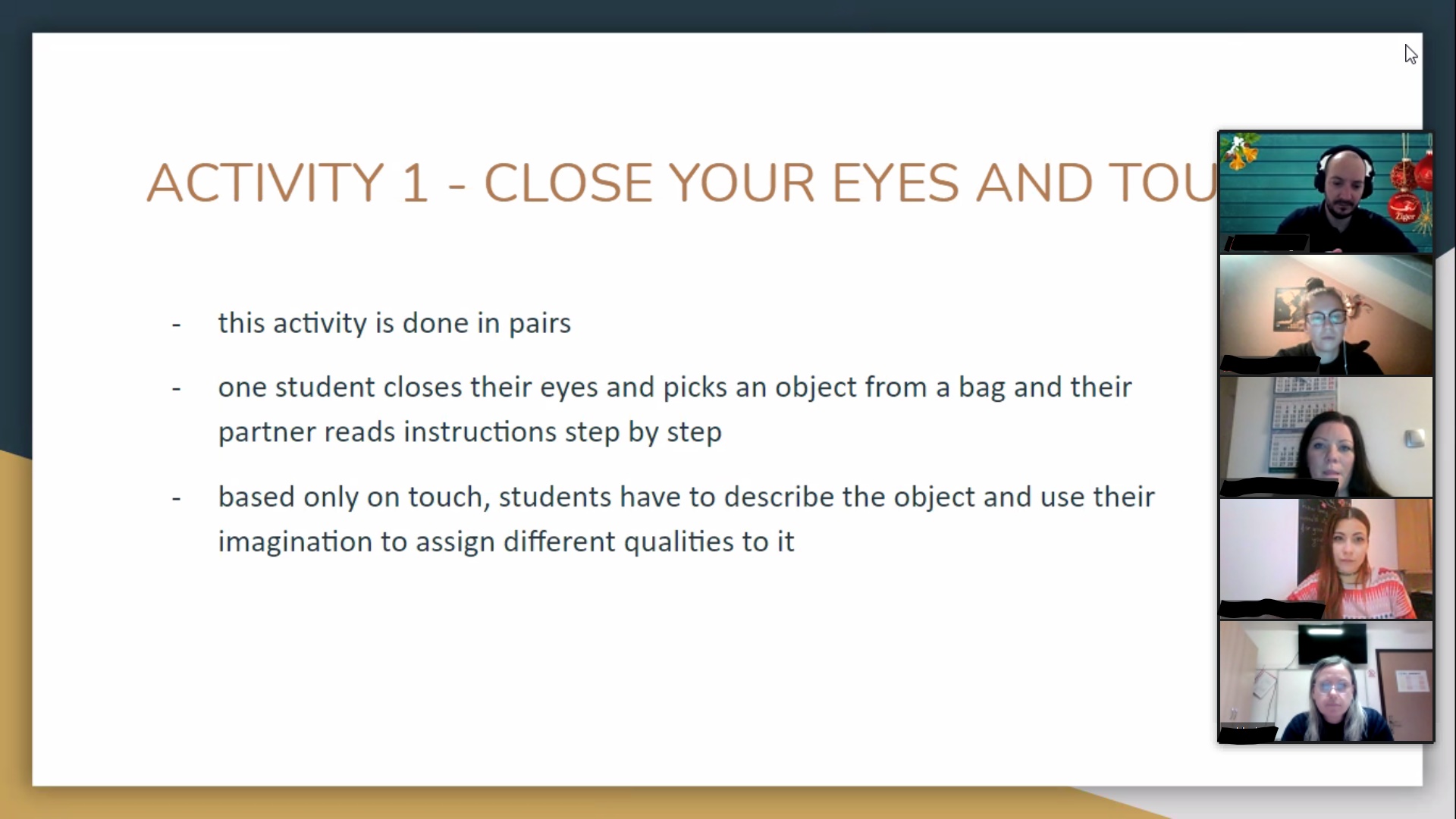 ACTIVITY 1 - CLOSE YOUR EYES AND TOU

- this activity is done in pairs

- one student closes their eyes and picks an object from a bag and their partner reads instructions step by step

- based only on touch, students have to describe the object and use their imagination to assign different qualities to it